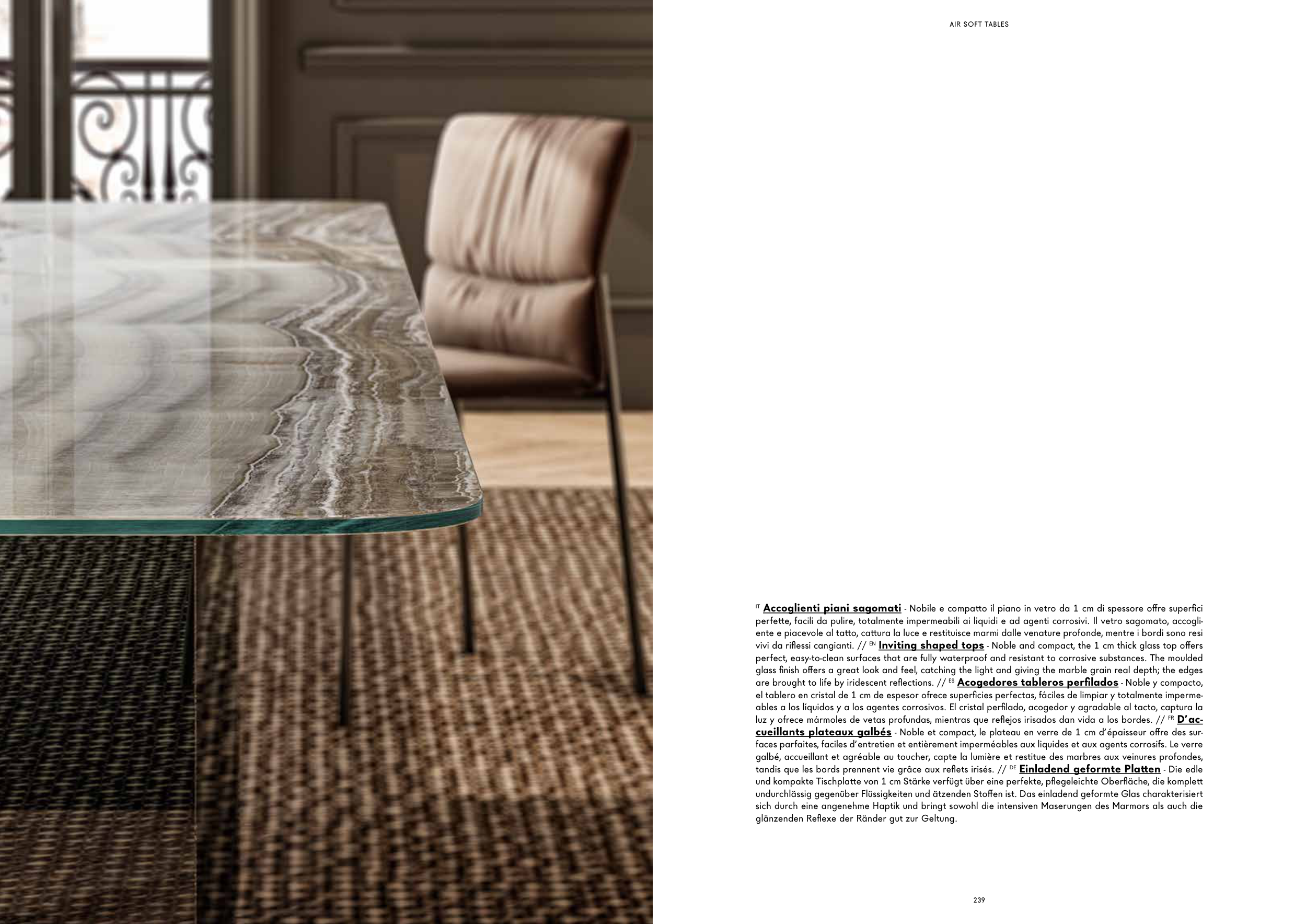 AIR SOFT TABLES

IT Accoglienti piani sagomati - Nobile e compatto il piano in vetro da 1 cm di spessore offre superfici perfette, facili da pulire, totalmente impermeabili ai liquidi e ad agenti corrosivi. Il vetro sagomato, accogliente e piacevole al tatto, cattura la luce e restituisce marmi dalle venature profonde, mentre i bordi sono resi vivi da riflessi cangianti. // EN Inviting shaped tops - Noble and compact, the 1 cm thick glass top offers perfect, easy-to-clean surfaces that are fully waterproof and resistant to corrosive substances. The moulded glass finish offers a great look and feel, catching the light and giving the marble grain real depth; the edges are brought to life by iridescent reflections. // ES Acogedores tableros perfilados - Noble y compacto, el tablero en cristal de 1 cm de espesor ofrece superficies perfectas, fáciles de limpiar y totalmente impermeables a los líquidos y a los agentes corrosivos. El cristal perfilado, acogedor y agradable al tacto, captura la luz y ofrece mármoles de vetas profundas, mientras que reflejos irisados dan vida a los bordes. // FR D'accueillants plateaux galbés - Noble et compact, le plateau en verre de 1 cm d'épaisseur offre des surfaces parfaites, faciles d'entretien et entièrement imperméables aux liquides et aux agents corrosifs. Le verre galbé, accueillant et agréable au toucher, capte la lumière et restitue des marbres aux veinures profondes, tandis que les bords prennent vie grâce aux reflets irisés. // DE Einladend geformte Platten - Die edle und kompakte Tischplatte von 1 cm Stärke verfügt über eine perfekte, pflegeleichte Oberfläche, die komplett undurchlässig gegenüber Flüssigkeiten und ätzenden Stoffen ist. Das einladend geformte Glas charakterisiert sich durch eine angenehme Haptik und bringt sowohl die intensiven Maserungen des Marmors als auch die glänzenden Reflexe der Ränder gut zur Geltung.

239